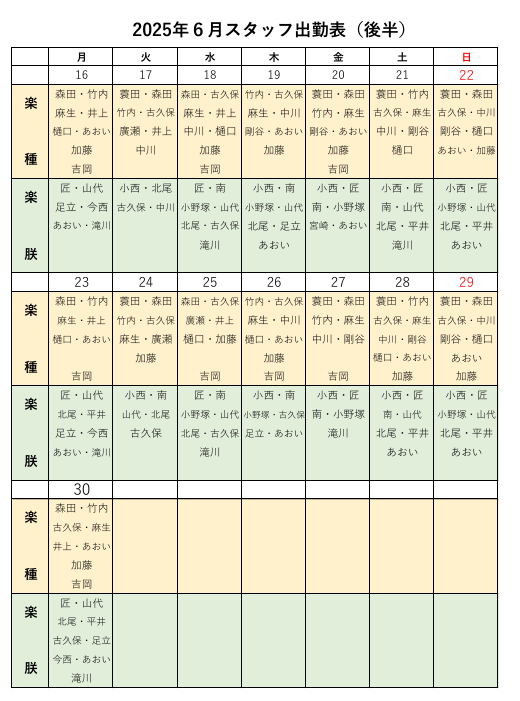 2025年６月スタッフ出勤表（後半）

| | 月 | 火 | 水 | 木 | 金 | 土 | 日 |
|---|---|---|---|---|---|---|---|
| | 16 | 17 | 18 | 19 | 20 | 21 | 22 |
| 楽種 | 森田・竹内 麻生・井上 樋口・あおい 加藤 吉岡 | 蓑田・森田 竹内・古久保 廣瀬・井上 中川 | 森田・古久保 麻生・井上 中川・樋口 加藤 吉岡 | 竹内・古久保 麻生・中川 剛谷・あおい 加藤 | 蓑田・森田 竹内・麻生 剛谷・あおい 加藤 吉岡 | 蓑田・竹内 古久保・麻生 中川・剛谷 樋口 | 蓑田・森田 古久保・中川 剛谷・樋口 あおい・加藤 |
| 楽朕 | 匠・山代 足立・今西 あおい・滝川 | 小西・北尾 古久保・中川 | 匠・南 小野塚・山代 北尾・古久保 滝川 | 小西・南 小野塚・山代 北尾・足立 あおい | 小西・匠 南・小野塚 宮崎・あおい | 小西・匠 南・山代 北尾・平井 滝川 | 小西・匠 小野塚・山代 北尾・平井 あおい |
| | 23 | 24 | 25 | 26 | 27 | 28 | 29 |
| 楽種 | 森田・竹内 麻生・井上 樋口・あおい 吉岡 | 蓑田・森田 竹内・古久保 麻生・廣瀬 加藤 | 森田・古久保 廣瀬・井上 樋口・加藤 吉岡 | 竹内・古久保 麻生・中川 樋口・あおい 加藤 吉岡 | 蓑田・森田 竹内・麻生 中川・剛谷 吉岡 | 蓑田・竹内 古久保・麻生 中川・剛谷 樋口・あおい 加藤 | 蓑田・森田 古久保・中川 剛谷・樋口 あおい 加藤 |
| 楽朕 | 匠・山代 北尾・平井 足立・今西 あおい・滝川 | 小西・南 山代・北尾 古久保 | 匠・南 小野塚・山代 北尾・古久保 滝川 | 小西・南 小野塚・古久保 足立・あおい | 小西・匠 南・小野塚 滝川 | 小西・匠 南・山代 北尾・平井 あおい | 小西・匠 小野塚・山代 北尾・平井 あおい |
| | 30 | | | | | | |
| 楽種 | 森田・竹内 古久保・麻生 井上・あおい 加藤 吉岡 | | | | | | |
| 楽朕 | 匠・山代 北尾・平井 古久保・足立 今西・あおい 滝川 | | | | | | |